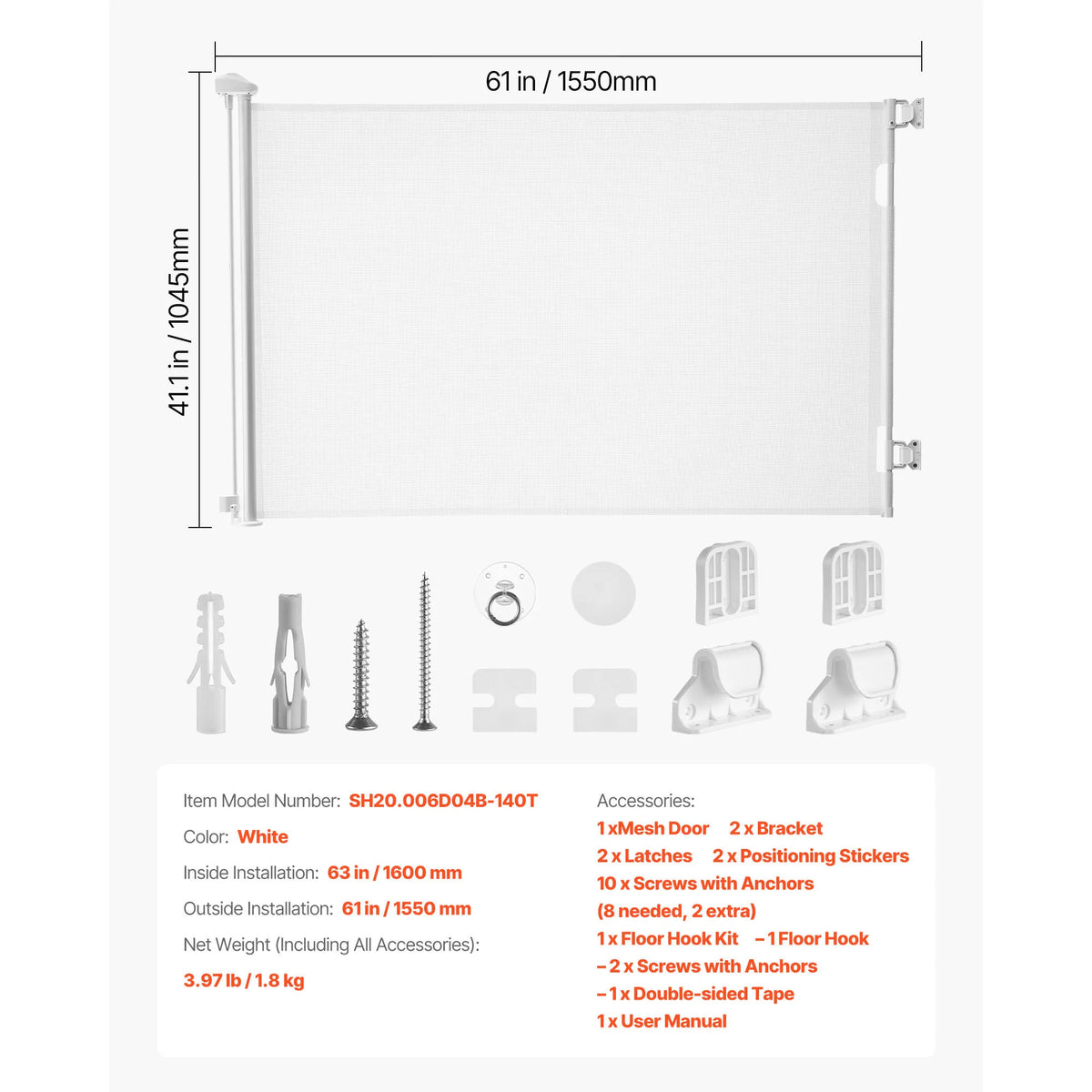 61 in / 1550mm

41.1 in / 1045mm

Item Model Number: SH20.006D04B-140T

Color: White

Inside Installation: 63 in / 1600 mm

Outside Installation: 61 in / 1550 mm

Net Weight (Including All Accessories):

3.97 lb / 1.8 kg

Accessories:

1 xMesh Door 2 x Bracket

2 x Latches 2 x Positioning Stickers

10 x Screws with Anchors

(8 needed, 2 extra)

1 x Floor Hook Kit – 1 Floor Hook

– 2 x Screws with Anchors

– 1 x Double-sided Tape

1 x User Manual